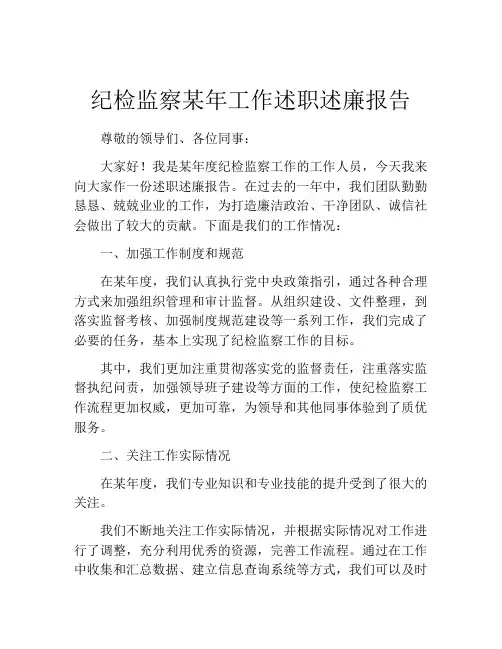 纪检监察某年工作述职述廉报告

尊敬的领导们、各位同事：

大家好！我是某年度纪检监察工作的工作人员，今天我来向大家作一份述职述廉报告。在过去的一年中，我们团队勤勤恳恳、兢兢业业的工作，为打造廉洁政治、干净团队、诚信社会做出了较大的贡献。下面是我们的工作情况：

一、加强工作制度和规范

在某年度，我们认真执行党中央政策指引，通过各种合理方式来加强组织管理和审计监督。从组织建设、文件整理，到落实监督考核、加强制度规范建设等一系列工作，我们完成了必要的任务，基本上实现了纪检监察工作的目标。

其中，我们更加注重贯彻落实党的监督责任，注重落实监督执纪问责，加强领导班子建设等方面的工作，使纪检监察工作流程更加权威，更加可靠，为领导和其他同事体验到了质优服务。

二、关注工作实际情况

在某年度，我们专业知识和专业技能的提升受到了很大的关注。

我们不断地关注工作实际情况，并根据实际情况对工作进行了调整，充分利用优秀的资源，完善工作流程。通过在工作中收集和汇总数据、建立信息查询系统等方式，我们可以及时